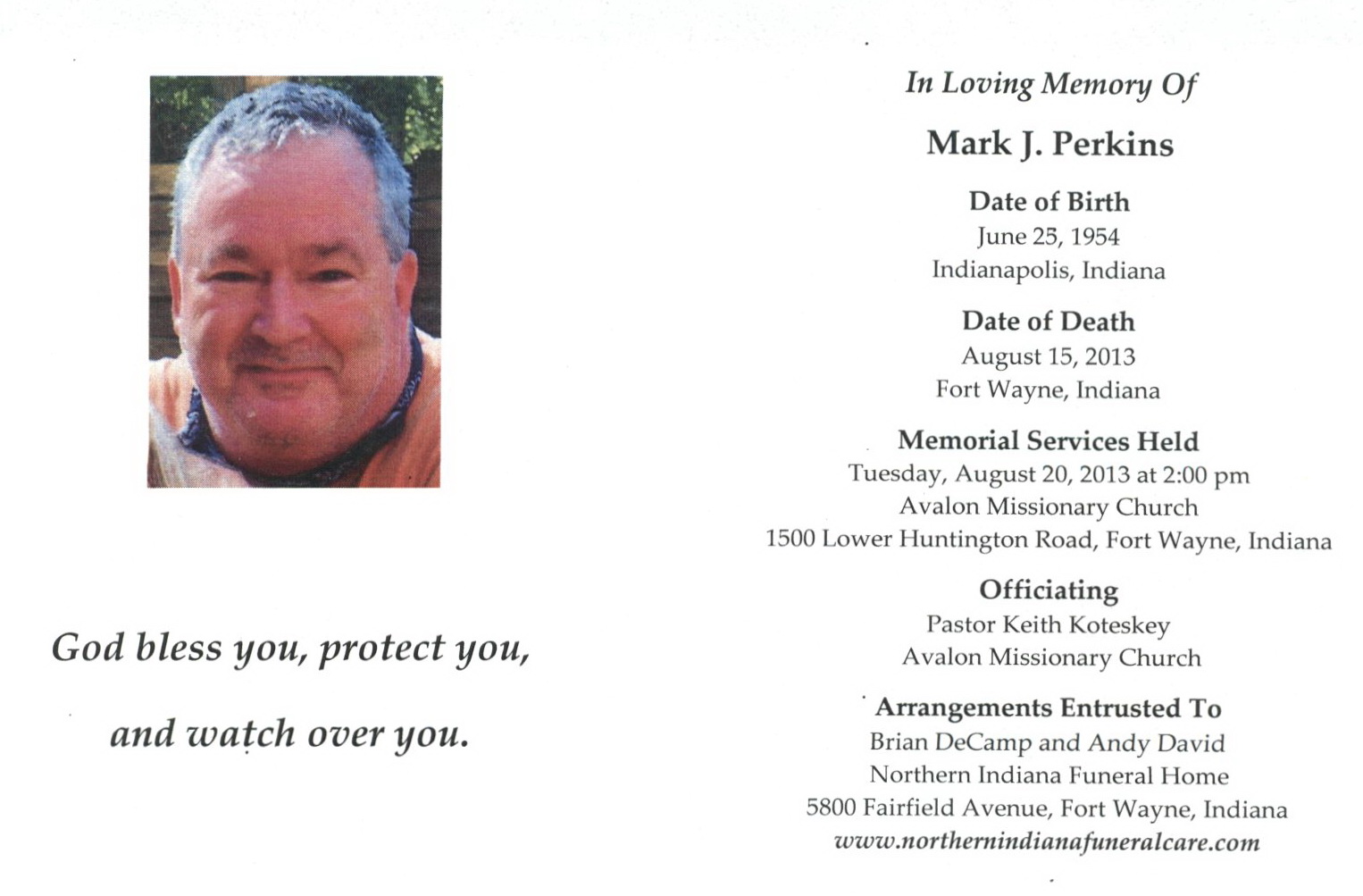 God bless you, protect you,

and watch over you.

In Loving Memory Of

Mark J. Perkins

Date of Birth
June 25, 1954
Indianapolis, Indiana

Date of Death
August 15, 2013
Fort Wayne, Indiana

Memorial Services Held
Tuesday, August 20, 2013 at 2:00 pm
Avalon Missionary Church
1500 Lower Huntington Road, Fort Wayne, Indiana

Officiating
Pastor Keith Koteskey
Avalon Missionary Church

Arrangements Entrusted To
Brian DeCamp and Andy David
Northern Indiana Funeral Home
5800 Fairfield Avenue, Fort Wayne, Indiana
www.northernindianafuneralcare.com